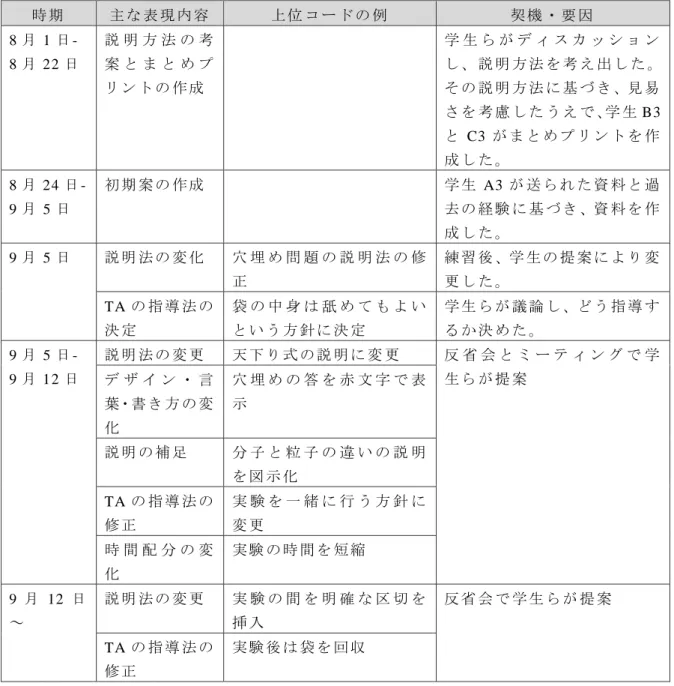 | 時期 | 主な表現内容 | 上位コードの例 | 契機・要因 |
|---|---|---|---|
| 8月1日-8月22日 | 説明方法の考案とまとめプリントの作成 |  | 学生らがディスカッションし、説明方法を考え出した。その説明方法に基づき、見易さを考慮したうえで、学生B3とC3がまとめプリントを作成した。 |
| 8月24日-9月5日 | 初期案の作成 |  | 学生A3が送られた資料と過去の経験に基づき、資料を作成した。 |
| 9月5日 | 説明法の変化 | 穴埋め問題の説明法の修正 | 練習後、学生の提案により変更した。 |
|  | TAの指導法の決定 | 袋の中身は舐めてもよいという方針に決定 | 学生らが議論し、どう指導するか決めた。 |
| 9月5日-9月12日 | 説明法の変更 | 天下り式の説明に変更 | 反省会とミーティングで学生らが提案 |
|  | デザイン・言葉・書き方の変化 | 穴埋めの答を赤文字で表示 |  |
|  | 説明の補足 | 分子と粒子の違いの説明を図示化 |  |
|  | TAの指導法の修正 | 実験を一緒に行う方針に変更 |  |
|  | 時間配分の変化 | 実験の時間を短縮 |  |
| 9月12日～ | 説明法の変更 | 実験の間を明確な区切を挿入 | 反省会で学生らが提案 |
|  | TAの指導法の修正 | 実験後は袋を回収 |  |